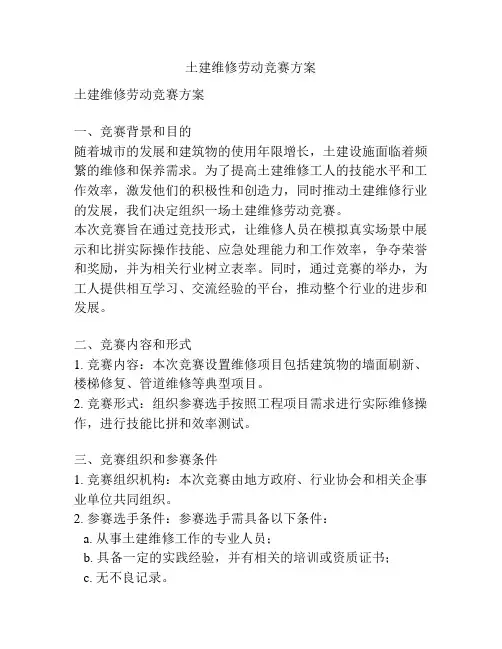 土建维修劳动竞赛方案

土建维修劳动竞赛方案

一、竞赛背景和目的
随着城市的发展和建筑物的使用年限增长，土建设施面临着频繁的维修和保养需求。为了提高土建维修工人的技能水平和工作效率，激发他们的积极性和创造力，同时推动土建维修行业的发展，我们决定组织一场土建维修劳动竞赛。
本次竞赛旨在通过竞技形式，让维修人员在模拟真实场景中展示和比拼实际操作技能、应急处理能力和工作效率，争夺荣誉和奖励，并为相关行业树立表率。同时，通过竞赛的举办，为工人提供相互学习、交流经验的平台，推动整个行业的进步和发展。

二、竞赛内容和形式
1. 竞赛内容：本次竞赛设置维修项目包括建筑物的墙面刷新、楼梯修复、管道维修等典型项目。
2. 竞赛形式：组织参赛选手按照工程项目需求进行实际维修操作，进行技能比拼和效率测试。

三、竞赛组织和参赛条件
1. 竞赛组织机构：本次竞赛由地方政府、行业协会和相关企事业单位共同组织。
2. 参赛选手条件：参赛选手需具备以下条件：
a. 从事土建维修工作的专业人员；
b. 具备一定的实践经验，并有相关的培训或资质证书；
c. 无不良记录。